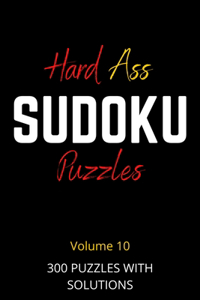 Hard Ass
SUDOKU
Puzzles

Volume 10
300 PUZZLES WITH SOLUTIONS